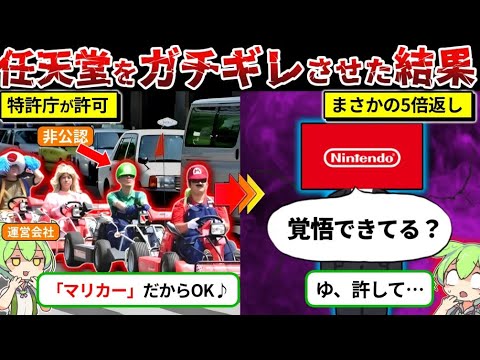 任天堂をガチギレさせた結果

特許庁が許可

非公認

運営会社

「マリカー」だからOK♪

まさかの5倍返し

Nintendo

覚悟できてる？

ゆ、許して…